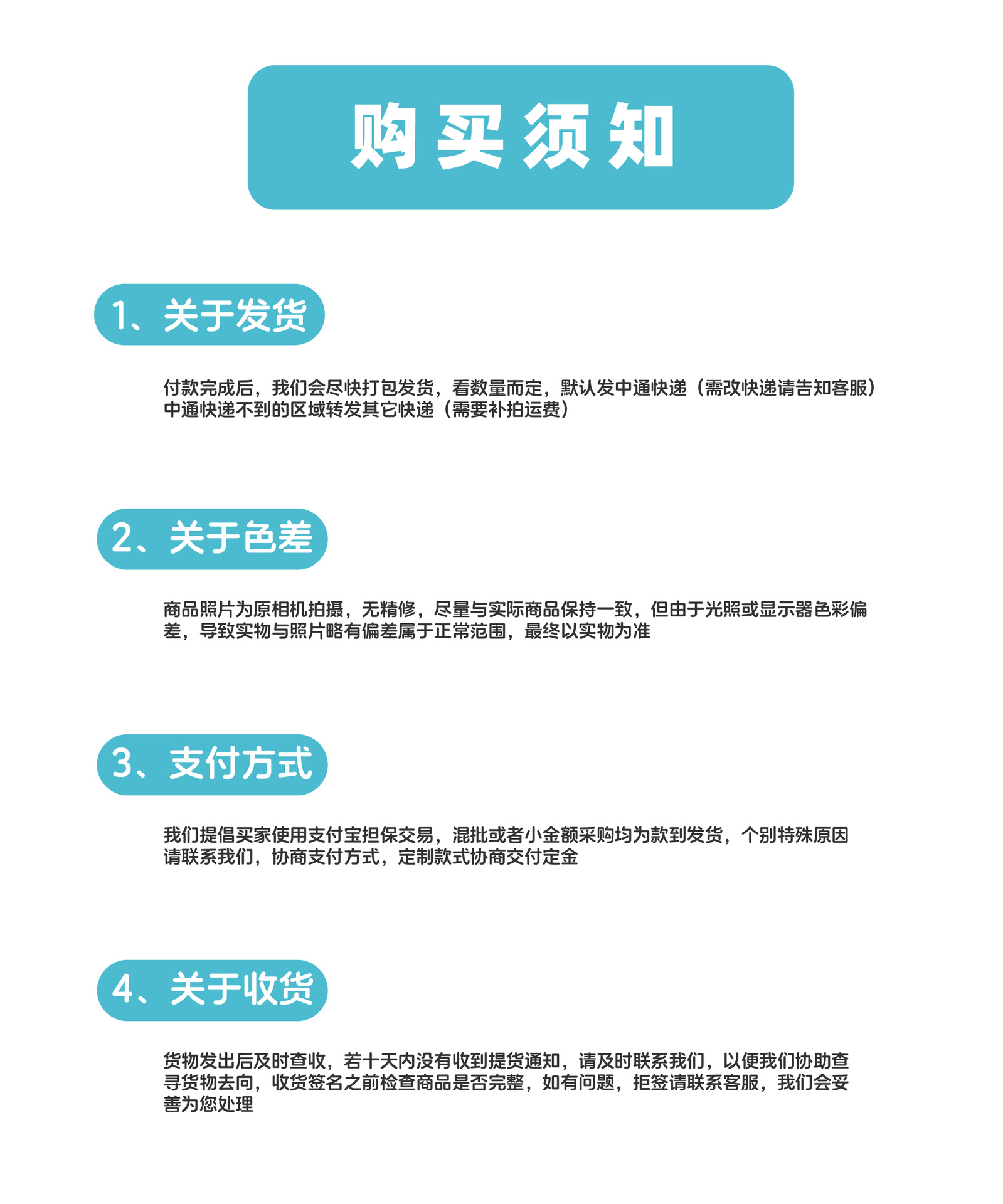 购买须知

1、关于发货

付款完成后，我们会尽快打包发货，看数量而定，默认发中通快递（需改快递请告知客服）中通快递不到的区域转发其它快递（需要补拍运费）

2、关于色差

商品照片为原相机拍摄，无精修，尽量与实际商品保持一致，但由于光照或显示器色彩偏差，导致实物与照片略有偏差属于正常范围，最终以实物为准

3、支付方式

我们提倡买家使用支付宝担保交易，混批或者小金额采购均为款到发货，个别特殊原因请联系我们，协商支付方式，定制款式协商交付定金

4、关于收货

货物发出后及时查收，若十天内没有收到提货通知，请及时联系我们，以便我们协助查寻货物去向，收货签名之前检查商品是否完整，如有问题，拒签请联系客服，我们会妥善为您处理